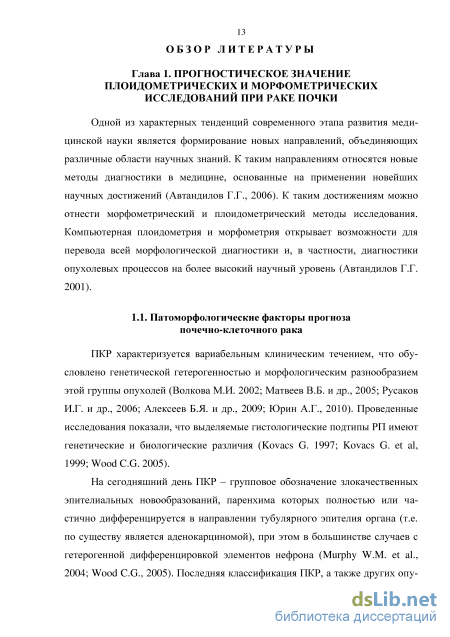 13

ОБЗОР ЛИТЕРАТУРЫ

Глава 1. ПРОГНОСТИЧЕСКОЕ ЗНАЧЕНИЕ ПЛОИДОМЕТРИЧЕСКИХ И МОРФОМЕТРИЧЕСКИХ ИССЛЕДОВАНИЙ ПРИ РАКЕ ПОЧКИ

Одной из характерных тенденций современного этапа развития медицинской науки является формирование новых направлений, объединяющих различные области научных знаний. К таким направлениям относятся новые методы диагностики в медицине, основанные на применении новейших научных достижений (Автандилов Г.Г., 2006). К таким достижениям можно отнести морфометрический и плоидометрический методы исследования. Компьютерная плоидометрия и морфометрия открывает возможности для перевода всей морфологической диагностики и, в частности, диагностики опухолевых процессов на более высокий научный уровень (Автандилов Г.Г. 2001).

1.1. Патоморфологические факторы прогноза почечно-клеточного рака

ПКР характеризуется вариабельным клиническим течением, что обусловлено генетической гетерогенностью и морфологическим разнообразием этой группы опухолей (Волкова М.И. 2002; Матвеев В.Б. и др., 2005; Русаков И.Г. и др., 2006; Алексеев Б.Я. и др., 2009; Юрин А.Г., 2010). Проведенные исследования показали, что выделяемые гистологические подтипы РП имеют генетические и биологические различия (Kovacs G. 1997; Kovacs G. et al, 1999; Wood C.G. 2005).

На сегодняшний день ПКР – групповое обозначение злокачественных эпителиальных новообразований, паренхима которых полностью или частично дифференцируется в направлении тубулярного эпителия органа (т.е. по существу является аденокарциномой), при этом в большинстве случаев с гетерогенной дифференцировкой элементов нефрона (Murphy W.M. et al., 2004; Wood C.G., 2005). Последняя классификация ПКР, а также других опу-

dsLib.net
библиотека диссертаций